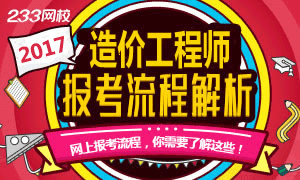 233网校

2017

造价工程师
报考流程解析

网上报考流程，你需要了解这些！